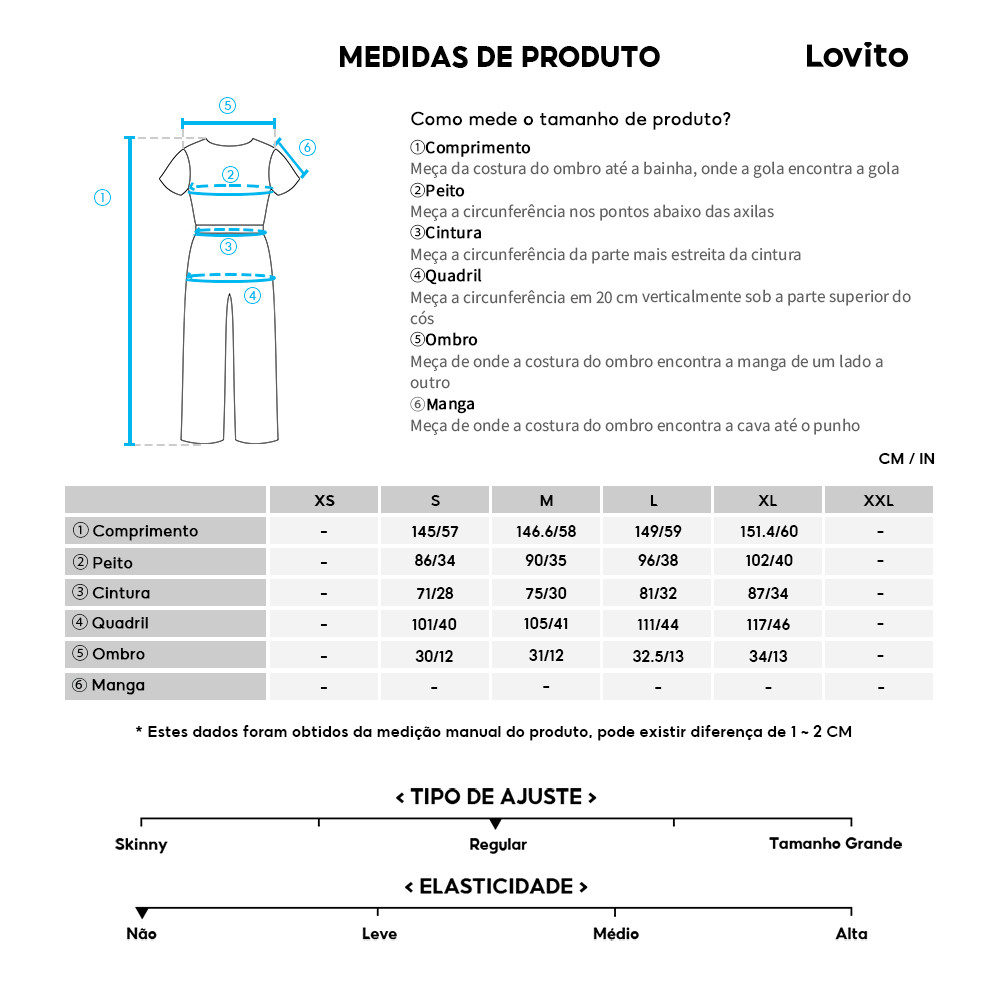 MEDIDAS DE PRODUTO

Lovito

⑤
⑥
①
②
③
④

Como mede o tamanho de produto?
①Comprimento
Meça da costura do ombro até a bainha, onde a gola encontra a gola
②Peito
Meça a circunferência nos pontos abaixo das axilas
③Cintura
Meça a circunferência da parte mais estreita da cintura
④Quadril
Meça a circunferência em 20 cm verticalmente sob a parte superior do cós
⑤Ombro
Meça de onde a costura do ombro encontra a manga de um lado a outro
⑥Manga
Meça de onde a costura do ombro encontra a cava até o punho

CM / IN

| | XS | S | M | L | XL | XXL |
|---|---|---|---|---|---|---|
| ① Comprimento | - | 145/57 | 146.6/58 | 149/59 | 151.4/60 | - |
| ② Peito | - | 86/34 | 90/35 | 96/38 | 102/40 | - |
| ③ Cintura | - | 71/28 | 75/30 | 81/32 | 87/34 | - |
| ④ Quadril | - | 101/40 | 105/41 | 111/44 | 117/46 | - |
| ⑤ Ombro | - | 30/12 | 31/12 | 32.5/13 | 34/13 | - |
| ⑥ Manga | - | - | - | - | - | - |

* Estes dados foram obtidos da medição manual do produto, pode existir diferença de 1 ~ 2 CM

< TIPO DE AJUSTE >
Skinny
Regular
Tamanho Grande

< ELASTICIDADE >
Não
Leve
Médio
Alta